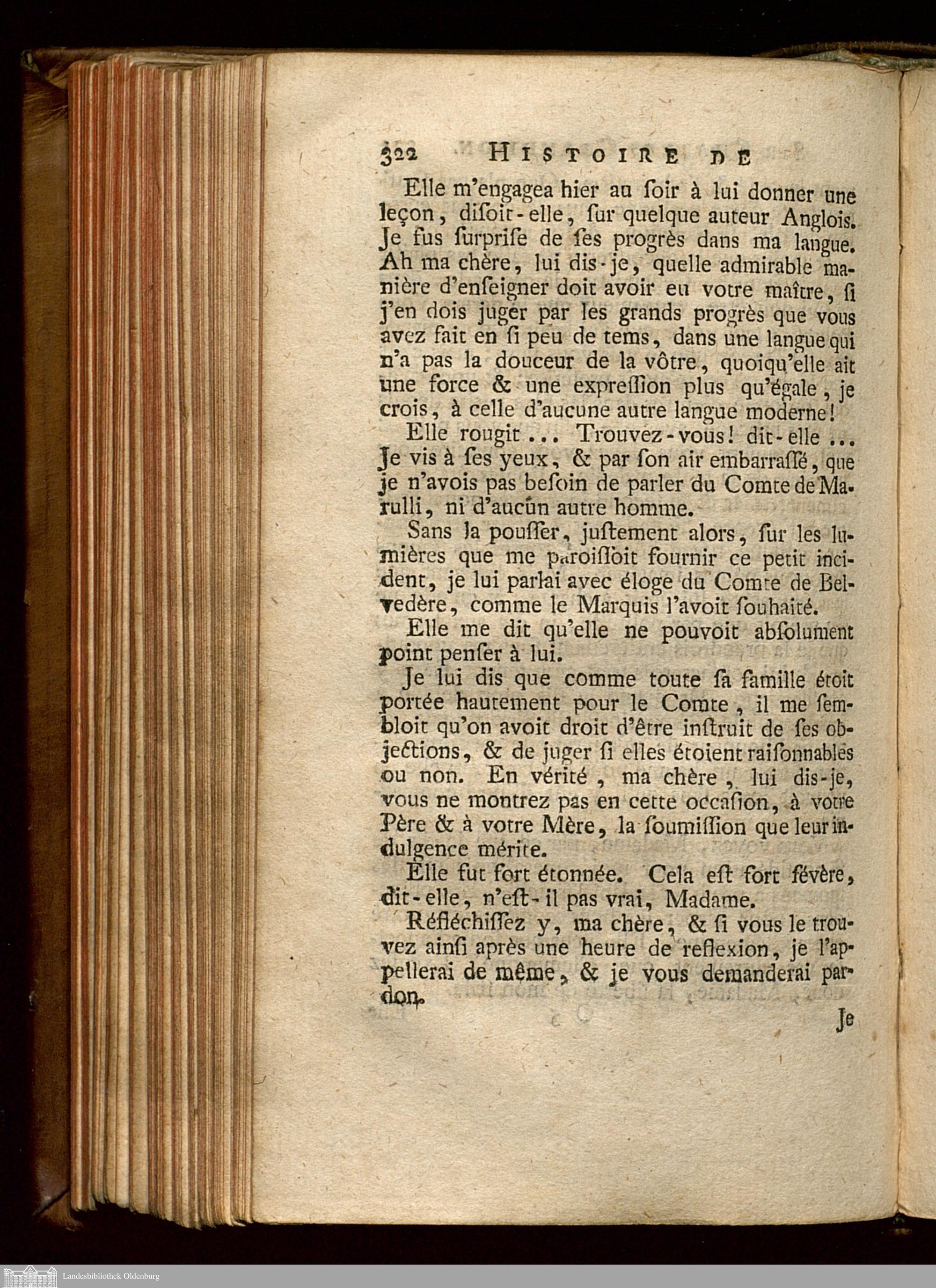 322 HISTOIRE DE

Elle m'engagea hier au ſoir à lui donner une leçon, diſoit-elle, ſur quelque auteur Anglois. Je fus ſurpriſe de ſes progrès dans ma langue. Ah ma chère, lui dis-je, quelle admirable manière d'enſeigner doit avoir eu votre maître, ſi j'en dois juger par les grands progrès que vous avez fait en ſi peu de tems, dans une langue qui n'a pas la douceur de la vôtre, quoiqu'elle ait une force & une expreſſion plus qu'égale, je crois, à celle d'aucune autre langue moderne!

Elle rougit ... Trouvez-vous! dit-elle ... Je vis à ſes yeux, & par ſon air embarraſſé, que je n'avois pas beſoin de parler du Comte de Marulli, ni d'aucun autre homme.

Sans la pouſſer, juſtement alors, ſur les lumières que me paroiſſoit fournir ce petit incident, je lui parlai avec éloge du Comte de Belvedère, comme le Marquis l'avoit ſouhaité.

Elle me dit qu'elle ne pouvoit abſolument point penſer à lui.

Je lui dis que comme toute ſa famille étoit portée hautement pour le Comte, il me ſembloit qu'on avoit droit d'être inſtruit de ſes objections, & de juger ſi elles étoient raiſonnables ou non. En vérité, ma chère, lui dis-je, vous ne montrez pas en cette occaſion, à votre Père & à votre Mère, la ſoumiſſion que leur indulgence mérite.

Elle fut fort étonnée. Cela eſt fort ſévère, dit-elle, n'eſt-il pas vrai, Madame.

Réfléchiſſez y, ma chère, & ſi vous le trouvez ainſi après une heure de reflexion, je l'appellerai de même, & je vous demanderai pardon.

Je

Landesbibliothek Oldenburg